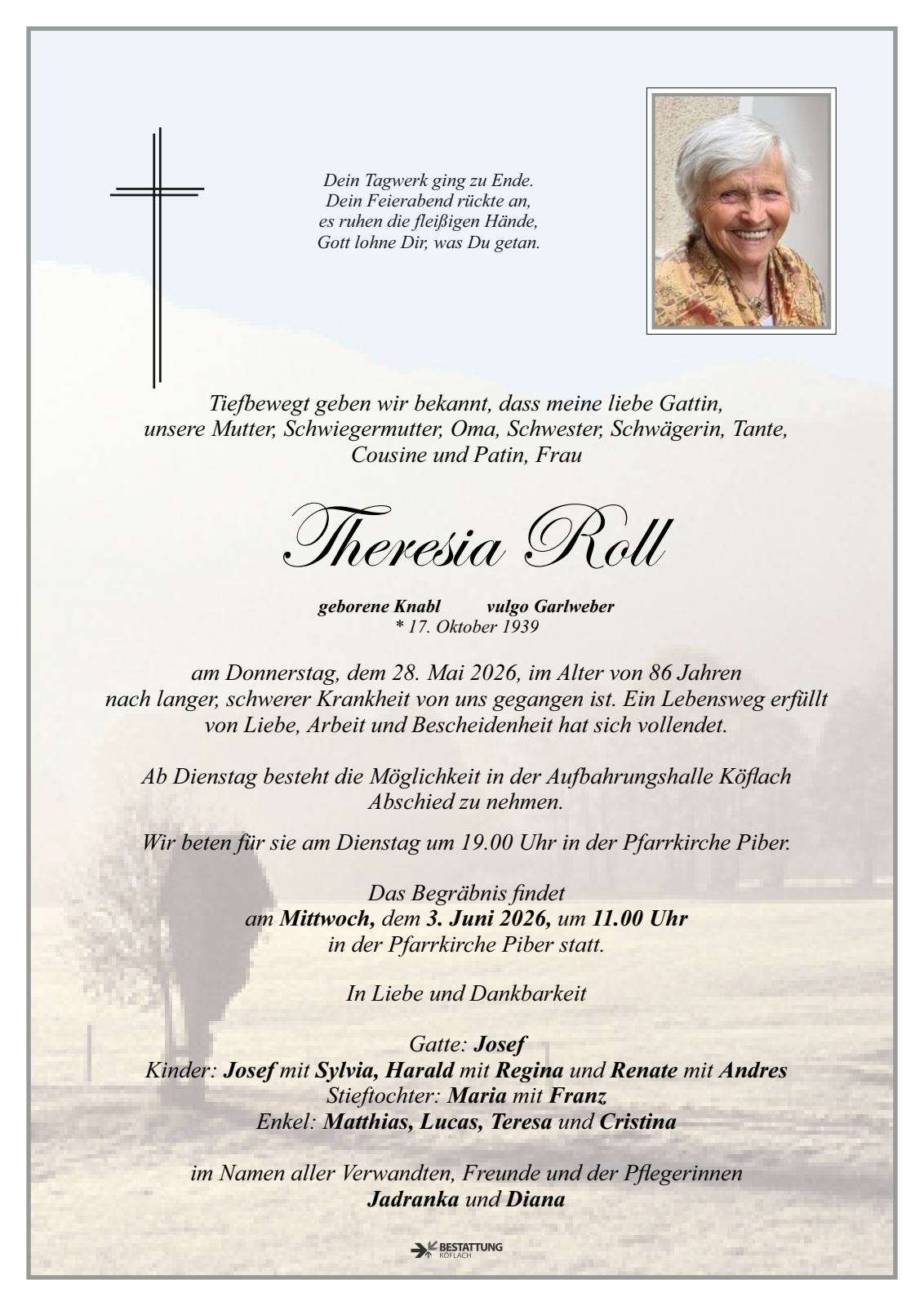 Dein Tagwerk ging zu Ende.
Dein Feierabend rückte an,
es ruhen die fleißigen Hände,
Gott lohne Dir, was Du getan.

Tiefbewegt geben wir bekannt, dass meine liebe Gattin, unsere Mutter, Schwiegermutter, Oma, Schwester, Schwägerin, Tante, Cousine und Patin, Frau

Theresia Roll

geborene Knabl vulgo Garlweber
* 17. Oktober 1939

am Donnerstag, dem 28. Mai 2026, im Alter von 86 Jahren nach langer, schwerer Krankheit von uns gegangen ist. Ein Lebensweg erfüllt von Liebe, Arbeit und Bescheidenheit hat sich vollendet.

Ab Dienstag besteht die Möglichkeit in der Aufbahrungshalle Köflach Abschied zu nehmen.

Wir beten für sie am Dienstag um 19.00 Uhr in der Pfarrkirche Piber.

Das Begräbnis findet
am Mittwoch, dem 3. Juni 2026, um 11.00 Uhr
in der Pfarrkirche Piber statt.

In Liebe und Dankbarkeit

Gatte: Josef
Kinder: Josef mit Sylvia, Harald mit Regina und Renate mit Andres
Stieftochter: Maria mit Franz
Enkel: Matthias, Lucas, Teresa und Cristina

im Namen aller Verwandten, Freunde und der Pflegerinnen
Jadranka und Diana

BESTATTUNG
KÖFLACH